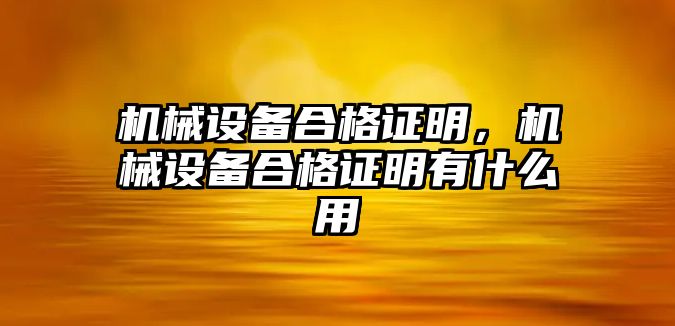 机械设备合格证明，机械设备合格证明有什么用